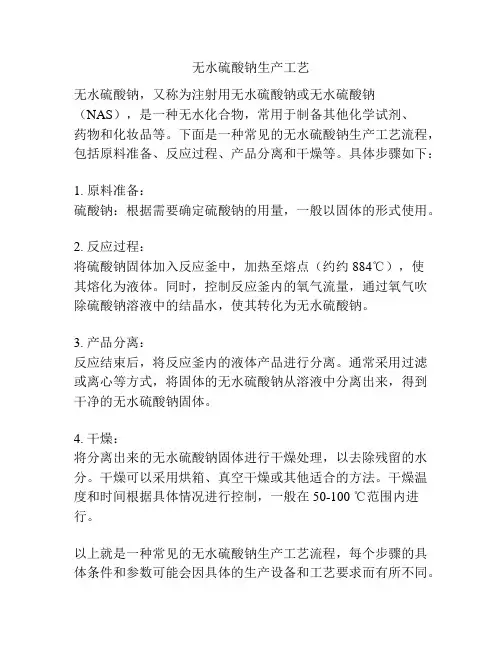 无水硫酸钠生产工艺

无水硫酸钠，又称为注射用无水硫酸钠或无水硫酸钠（NAS），是一种无水化合物，常用于制备其他化学试剂、药物和化妆品等。下面是一种常见的无水硫酸钠生产工艺流程，包括原料准备、反应过程、产品分离和干燥等。具体步骤如下：

1. 原料准备：
硫酸钠：根据需要确定硫酸钠的用量，一般以固体的形式使用。

2. 反应过程：
将硫酸钠固体加入反应釜中，加热至熔点（约约 884℃），使其熔化为液体。同时，控制反应釜内的氧气流量，通过氧气吹除硫酸钠溶液中的结晶水，使其转化为无水硫酸钠。

3. 产品分离：
反应结束后，将反应釜内的液体产品进行分离。通常采用过滤或离心等方式，将固体的无水硫酸钠从溶液中分离出来，得到干净的无水硫酸钠固体。

4. 干燥：
将分离出来的无水硫酸钠固体进行干燥处理，以去除残留的水分。干燥可以采用烘箱、真空干燥或其他适合的方法。干燥温度和时间根据具体情况进行控制，一般在 50-100 ℃范围内进行。

以上就是一种常见的无水硫酸钠生产工艺流程，每个步骤的具体条件和参数可能会因具体的生产设备和工艺要求而有所不同。